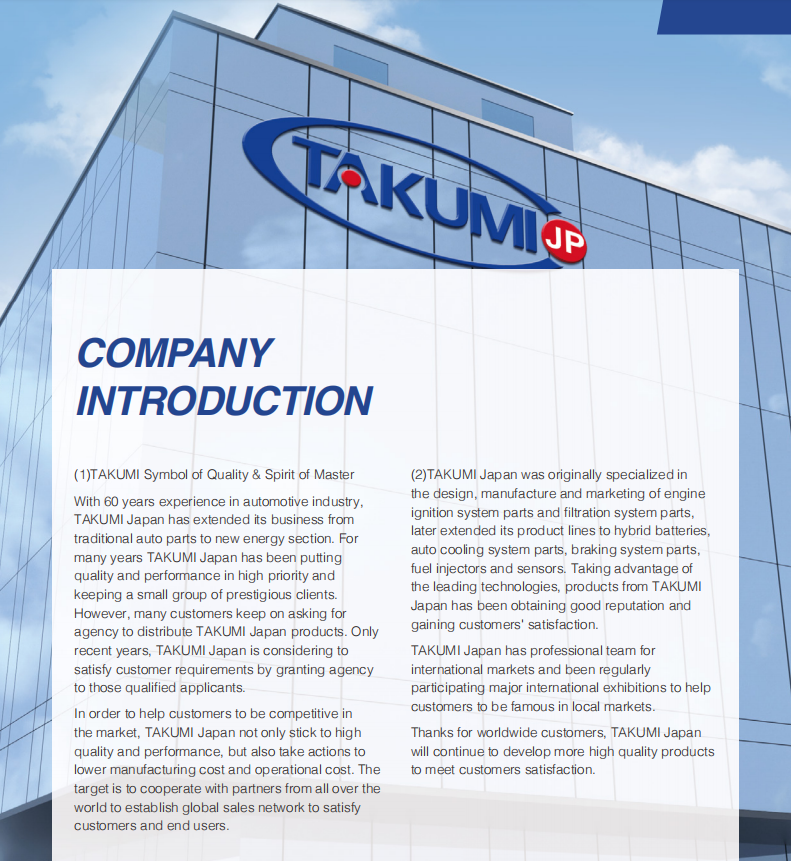 TAKUMI JP

COMPANY INTRODUCTION

(1)TAKUMI Symbol of Quality & Spirit of Master

With 60 years experience in automotive industry, TAKUMI Japan has extended its business from traditional auto parts to new energy section. For many years TAKUMI Japan has been putting quality and performance in high priority and keeping a small group of prestigious clients. However, many customers keep on asking for agency to distribute TAKUMI Japan products. Only recent years, TAKUMI Japan is considering to satisfy customer requirements by granting agency to those qualified applicants.

In order to help customers to be competitive in the market, TAKUMI Japan not only stick to high quality and performance, but also take actions to lower manufacturing cost and operational cost. The target is to cooperate with partners from all over the world to establish global sales network to satisfy customers and end users.

(2)TAKUMI Japan was originally specialized in the design, manufacture and marketing of engine ignition system parts and filtration system parts, later extended its product lines to hybrid batteries, auto cooling system parts, braking system parts, fuel injectors and sensors. Taking advantage of the leading technologies, products from TAKUMI Japan has been obtaining good reputation and gaining customers' satisfaction.

TAKUMI Japan has professional team for international markets and been regularly participating major international exhibitions to help customers to be famous in local markets.

Thanks for worldwide customers, TAKUMI Japan will continue to develop more high quality products to meet customers satisfaction.